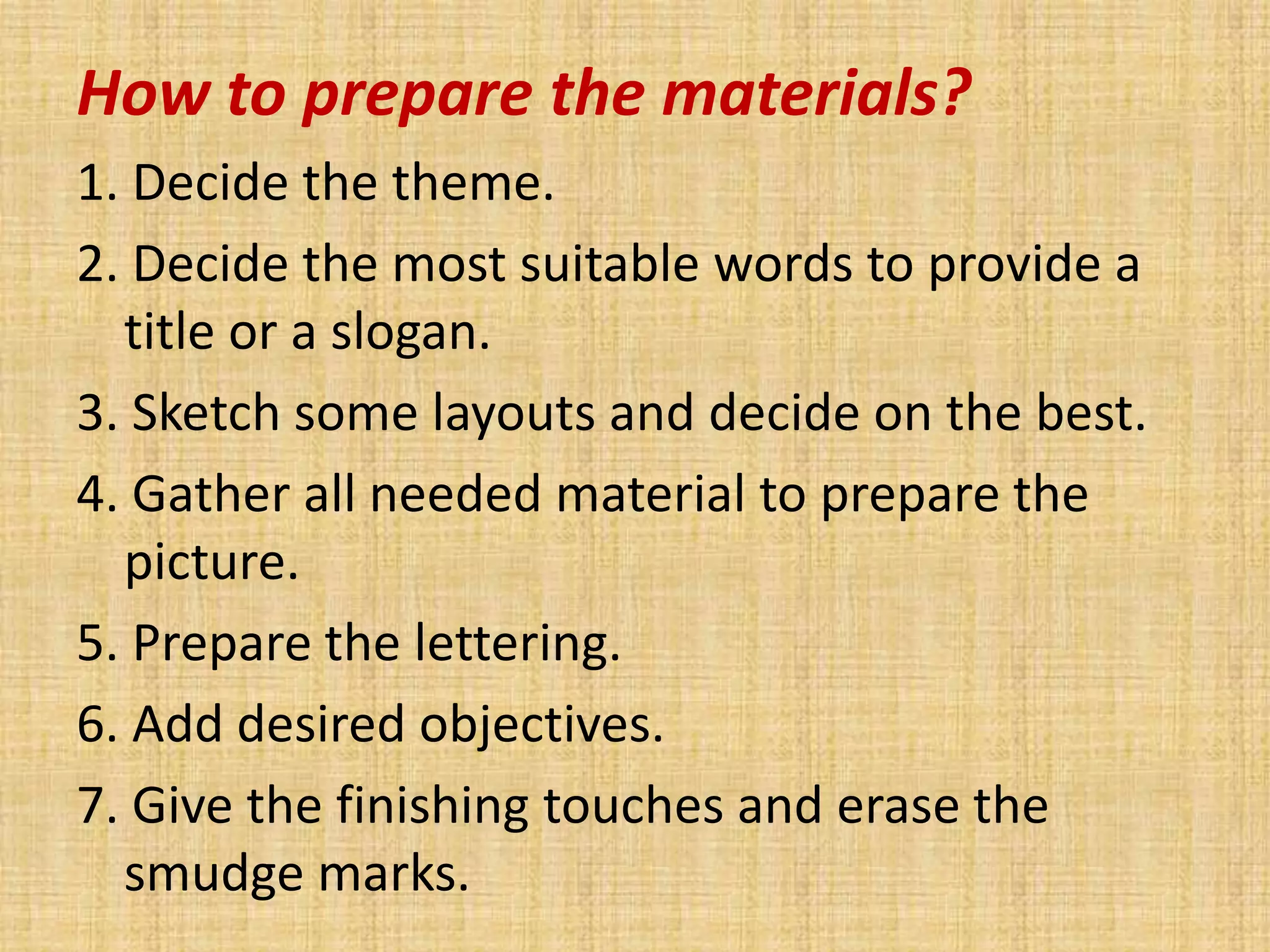 How to prepare the materials?

1. Decide the theme.

2. Decide the most suitable words to provide a title or a slogan.

3. Sketch some layouts and decide on the best.

4. Gather all needed material to prepare the picture.

5. Prepare the lettering.

6. Add desired objectives.

7. Give the finishing touches and erase the smudge marks.